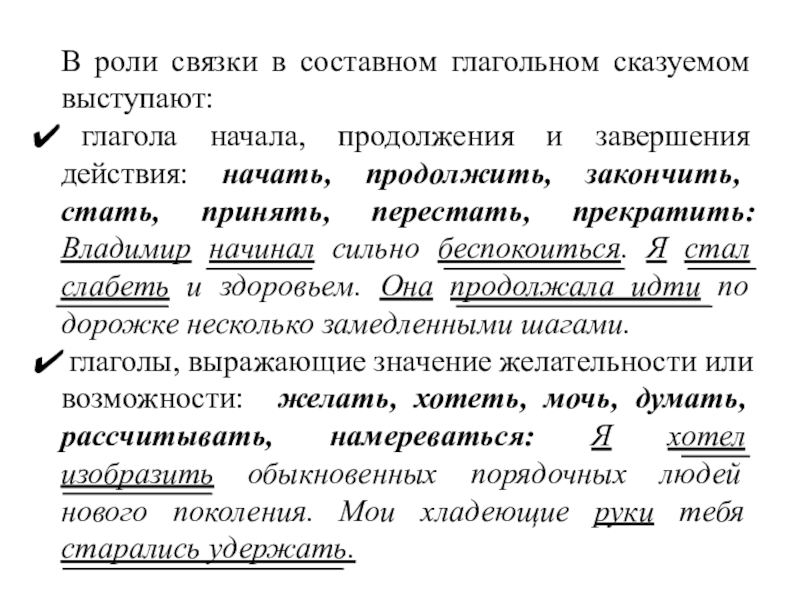 В роли связки в составном глагольном сказуемом выступают:

✔ глагола начала, продолжения и завершения действия: начать, продолжить, закончить, стать, принять, перестать, прекратить: Владимир начинал сильно беспокоиться. Я стал слабеть и здоровьем. Она продолжала идти по дорожке несколько замедленными шагами.

✔ глаголы, выражающие значение желательности или возможности: желать, хотеть, мочь, думать, рассчитывать, намереваться: Я хотел изобразить обыкновенных порядочных людей нового поколения. Мои хладеющие руки тебя старались удержать.